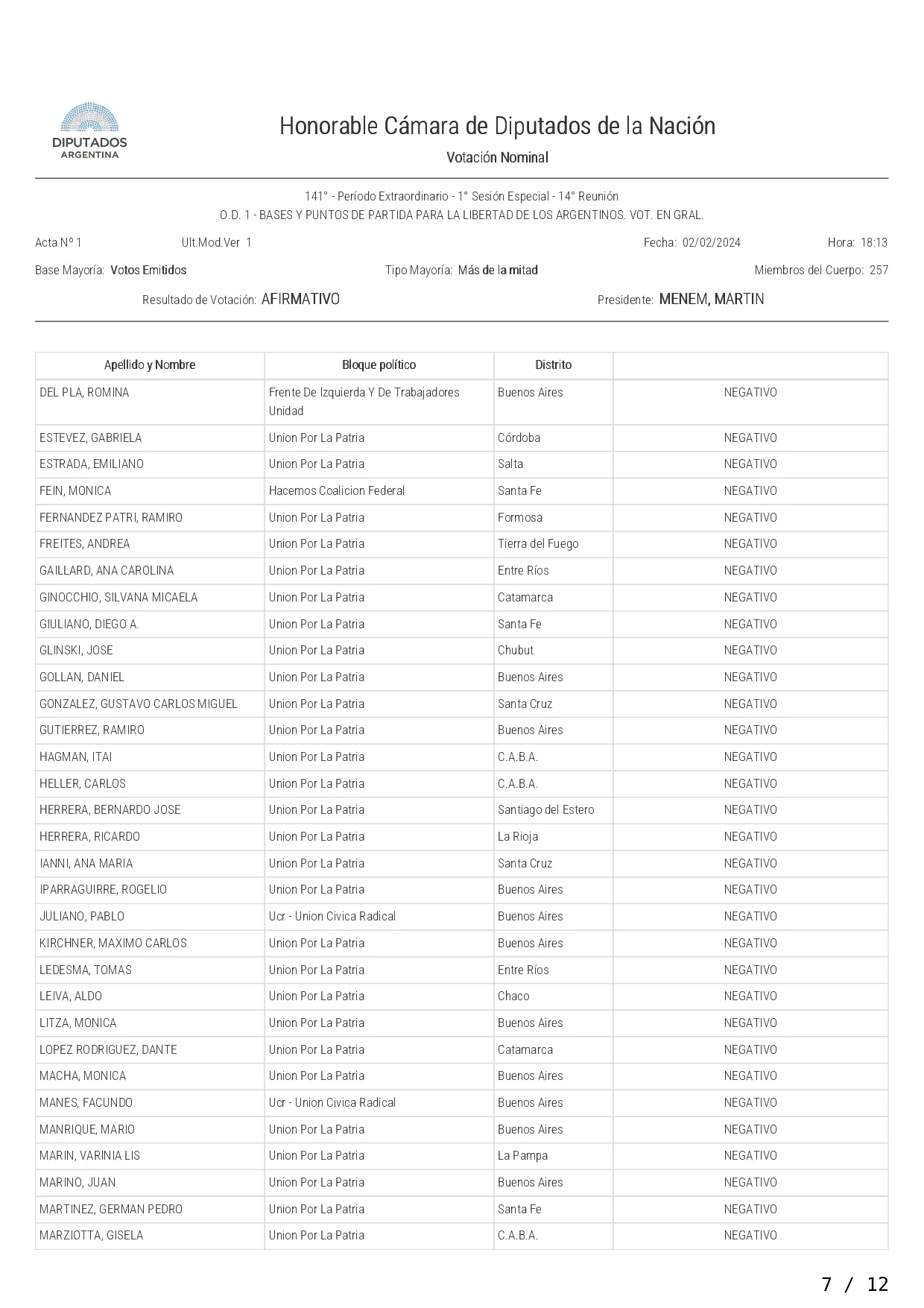 DIPUTADOS
ARGENTINA

Honorable Cámara de Diputados de la Nación
Votación Nominal

141° - Período Extraordinario - 1° Sesión Especial - 14° Reunión
O.D. 1 - BASES Y PUNTOS DE PARTIDA PARA LA LIBERTAD DE LOS ARGENTINOS. VOT. EN GRAL.

Acta N° 1 Ult.Mod.Ver 1 Fecha: 02/02/2024 Hora: 18:13

Base Mayoría: Votos Emitidos Tipo Mayoría: Más de la mitad Miembros del Cuerpo: 257

Resultado de Votación: AFIRMATIVO Presidente: MENEM, MARTIN

| Apellido y Nombre | Bloque político | Distrito | |
|---|---|---|---|
| DEL PLA, ROMINA | Frente De Izquierda Y De Trabajadores Unidad | Buenos Aires | NEGATIVO |
| ESTEVEZ, GABRIELA | Union Por La Patria | Córdoba | NEGATIVO |
| ESTRADA, EMILIANO | Union Por La Patria | Salta | NEGATIVO |
| FEIN, MONICA | Hacemos Coalicion Federal | Santa Fe | NEGATIVO |
| FERNANDEZ PATRI, RAMIRO | Union Por La Patria | Formosa | NEGATIVO |
| FREITES, ANDREA | Union Por La Patria | Tierra del Fuego | NEGATIVO |
| GAILLARD, ANA CAROLINA | Union Por La Patria | Entre Ríos | NEGATIVO |
| GINOCCHIO, SILVANA MICAELA | Union Por La Patria | Catamarca | NEGATIVO |
| GIULIANO, DIEGO A. | Union Por La Patria | Santa Fe | NEGATIVO |
| GLINSKI, JOSE | Union Por La Patria | Chubut | NEGATIVO |
| GOLLAN, DANIEL | Union Por La Patria | Buenos Aires | NEGATIVO |
| GONZALEZ, GUSTAVO CARLOS MIGUEL | Union Por La Patria | Santa Cruz | NEGATIVO |
| GUTIERREZ, RAMIRO | Union Por La Patria | Buenos Aires | NEGATIVO |
| HAGMAN, ITAI | Union Por La Patria | C.A.B.A. | NEGATIVO |
| HELLER, CARLOS | Union Por La Patria | C.A.B.A. | NEGATIVO |
| HERRERA, BERNARDO JOSE | Union Por La Patria | Santiago del Estero | NEGATIVO |
| HERRERA, RICARDO | Union Por La Patria | La Rioja | NEGATIVO |
| IANNI, ANA MARIA | Union Por La Patria | Santa Cruz | NEGATIVO |
| IPARRAGUIRRE, ROGELIO | Union Por La Patria | Buenos Aires | NEGATIVO |
| JULIANO, PABLO | Ucr - Union Civica Radical | Buenos Aires | NEGATIVO |
| KIRCHNER, MAXIMO CARLOS | Union Por La Patria | Buenos Aires | NEGATIVO |
| LEDESMA, TOMAS | Union Por La Patria | Entre Ríos | NEGATIVO |
| LEIVA, ALDO | Union Por La Patria | Chaco | NEGATIVO |
| LITZA, MONICA | Union Por La Patria | Buenos Aires | NEGATIVO |
| LOPEZ RODRIGUEZ, DANTE | Union Por La Patria | Catamarca | NEGATIVO |
| MACHA, MONICA | Union Por La Patria | Buenos Aires | NEGATIVO |
| MANES, FACUNDO | Ucr - Union Civica Radical | Buenos Aires | NEGATIVO |
| MANRIQUE, MARIO | Union Por La Patria | Buenos Aires | NEGATIVO |
| MARIN, VARINIA LIS | Union Por La Patria | La Pampa | NEGATIVO |
| MARINO, JUAN | Union Por La Patria | Buenos Aires | NEGATIVO |
| MARTINEZ, GERMAN PEDRO | Union Por La Patria | Santa Fe | NEGATIVO |
| MARZIOTTA, GISELA | Union Por La Patria | C.A.B.A. | NEGATIVO |

7 / 12